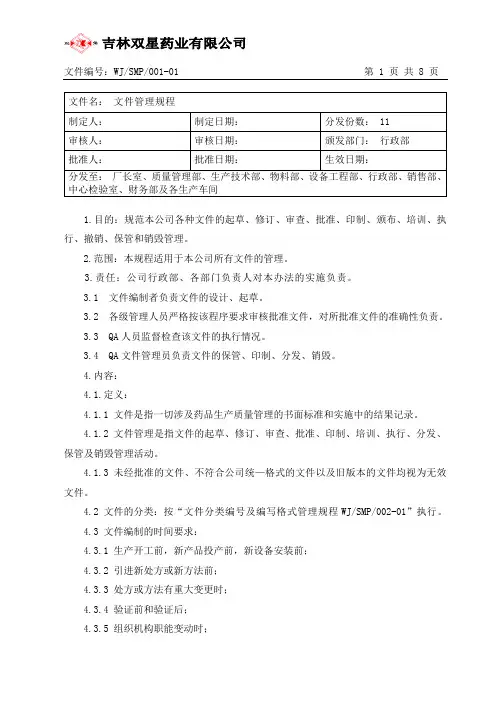 吉林双星药业有限公司

文件编号：WJ/SMP/001-01 第 1 页 共 8 页

| 文件名： 文件管理规程 | | |
|---|---|---|
| 制定人： | 制定日期： | 分发份数： 11 |
| 审核人： | 审核日期： | 颁发部门： 行政部 |
| 批准人： | 批准日期： | 生效日期： |
| 分发至： 厂长室、质量管理部、生产技术部、物料部、设备工程部、行政部、销售部、中心检验室、财务部及各生产车间 | | |

1.目的：规范本公司各种文件的起草、修订、审查、批准、印制、颁布、培训、执行、撤销、保管和销毁管理。

2.范围：本规程适用于本公司所有文件的管理。

3.责任：公司行政部、各部门负责人对本办法的实施负责。

3.1 文件编制者负责文件的设计、起草。

3.2 各级管理人员严格按该程序要求审核批准文件，对所批准文件的准确性负责。

3.3 QA 人员监督检查该文件的执行情况。

3.4 QA 文件管理员负责文件的保管、印制、分发、销毁。

4.内容：

4.1.定义：

4.1.1 文件是指一切涉及药品生产质量管理的书面标准和实施中的结果记录。

4.1.2 文件管理是指文件的起草、修订、审查、批准、印制、培训、执行、分发、保管及销毁管理活动。

4.1.3 未经批准的文件、不符合公司统一格式的文件以及旧版本的文件均视为无效文件。

4.2 文件的分类：按“文件分类编号及编写格式管理规程 WJ/SMP/002-01”执行。

4.3 文件编制的时间要求：

4.3.1 生产开工前，新产品投产前，新设备安装前；

4.3.2 引进新处方或新方法前；

4.3.3 处方或方法有重大变更时；

4.3.4 验证前和验证后；

4.3.5 组织机构职能变动时；